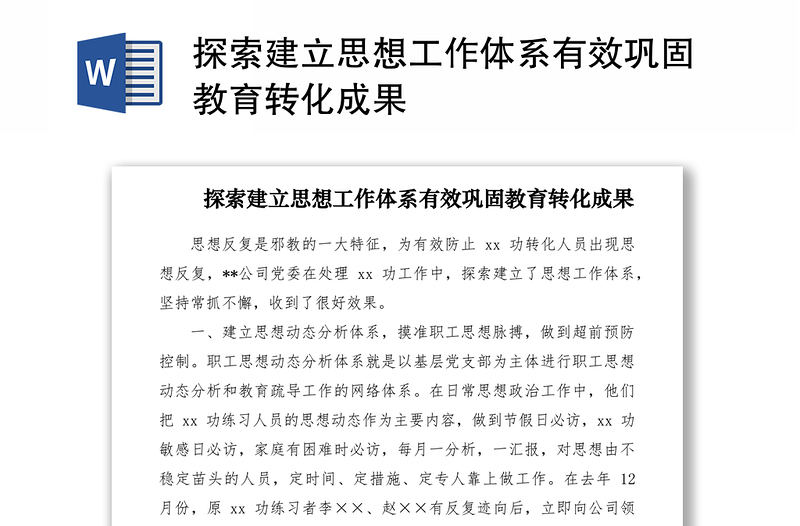 W

探索建立思想工作体系有效巩固教育转化成果

探索建立思想工作体系有效巩固教育转化成果

思想反复是邪教的一大特征，为有效防止 xx 功转化人员出现思想反复，**公司党委在处理 xx 功工作中，探索建立了思想工作体系，坚持常抓不懈，收到了很好效果。

一、建立思想动态分析体系，摸准职工思想脉搏，做到超前预防控制。职工思想动态分析体系就是以基层党支部为主体进行职工思想动态分析和教育疏导工作的网络体系。在日常思想政治工作中，他们把 xx 功练习人员的思想动态作为主要内容，做到节假日必访，xx 功敏感日必访，家庭有困难时必访，每月一分析，一汇报，对思想由不稳定苗头的人员，定时间、定措施、定专人靠上做工作。在去年 12 月份，原 xx 功练习者李××、赵××有反复迹向后，立即向公司领